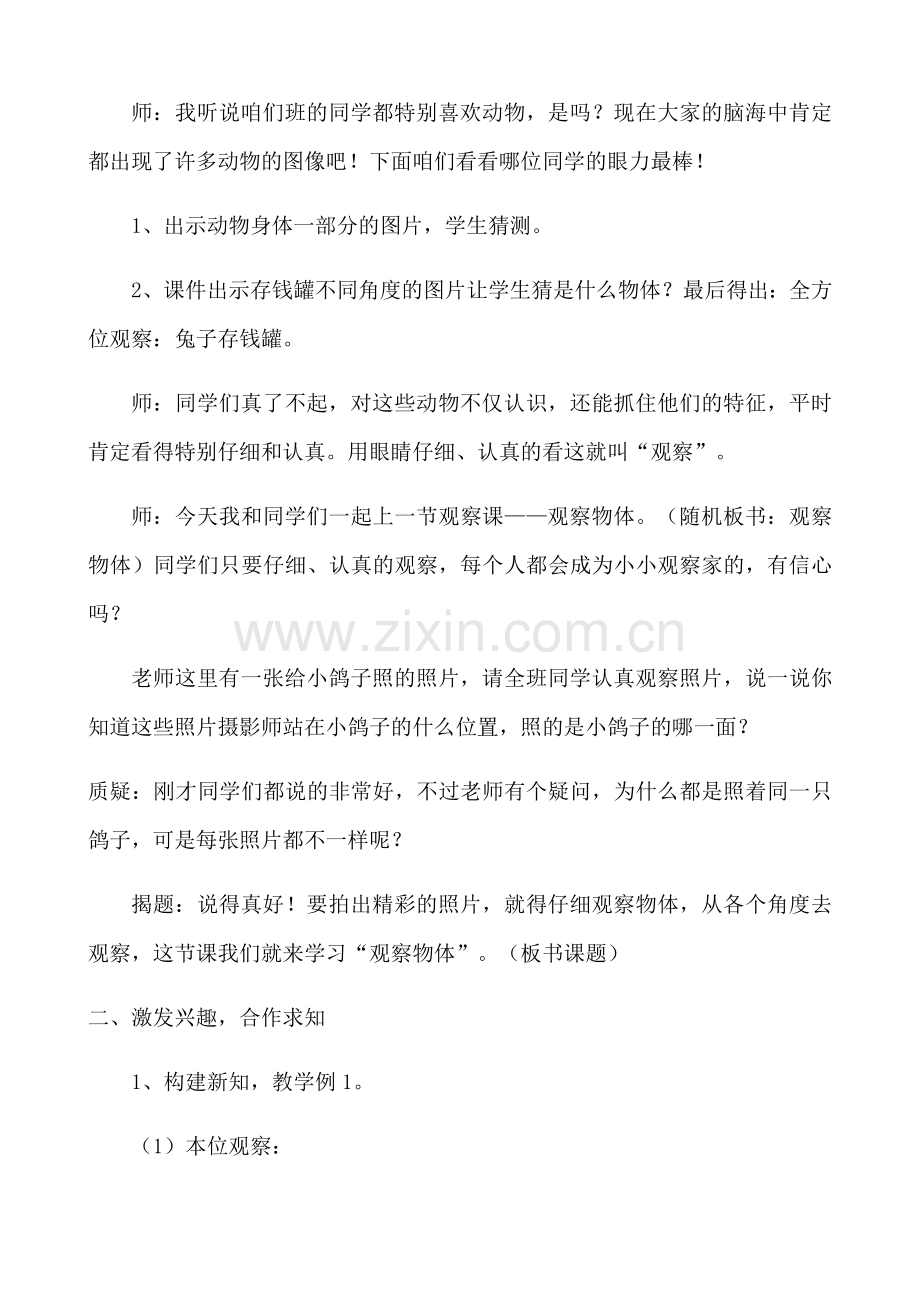 师：我听说咱们班的同学都特别喜欢动物，是吗？现在大家的脑海中肯定都出现了许多动物的图像吧！下面咱们看看哪位同学的眼力最棒！

1、出示动物身体一部分的图片，学生猜测。

2、课件出示存钱罐不同角度的图片让学生猜是什么物体？最后得出：全方位观察：兔子存钱罐。

师：同学们真了不起，对这些动物不仅认识，还能抓住他们的特征，平时肯定看得特别仔细和认真。用眼睛仔细、认真的看这就叫“观察”。

师：今天我和同学们一起上一节观察课——观察物体。（随机板书：观察物体）同学们只要仔细、认真的观察，每个人都会成为小小观察家的，有信心吗？

老师这里有一张给小鸽子照的照片，请全班同学认真观察照片，说一说你知道这些照片摄影师站在小鸽子的什么位置，照的是小鸽子的哪一面？

质疑：刚才同学们都说的非常好，不过老师有个疑问，为什么都是照着同一只鸽子，可是每张照片都不一样呢？

揭题：说得真好！要拍出精彩的照片，就得仔细观察物体，从各个角度去观察，这节课我们就来学习“观察物体”。（板书课题）

二、激发兴趣，合作求知

1、构建新知，教学例1。

（1）本位观察：

www.zixin.com.cn